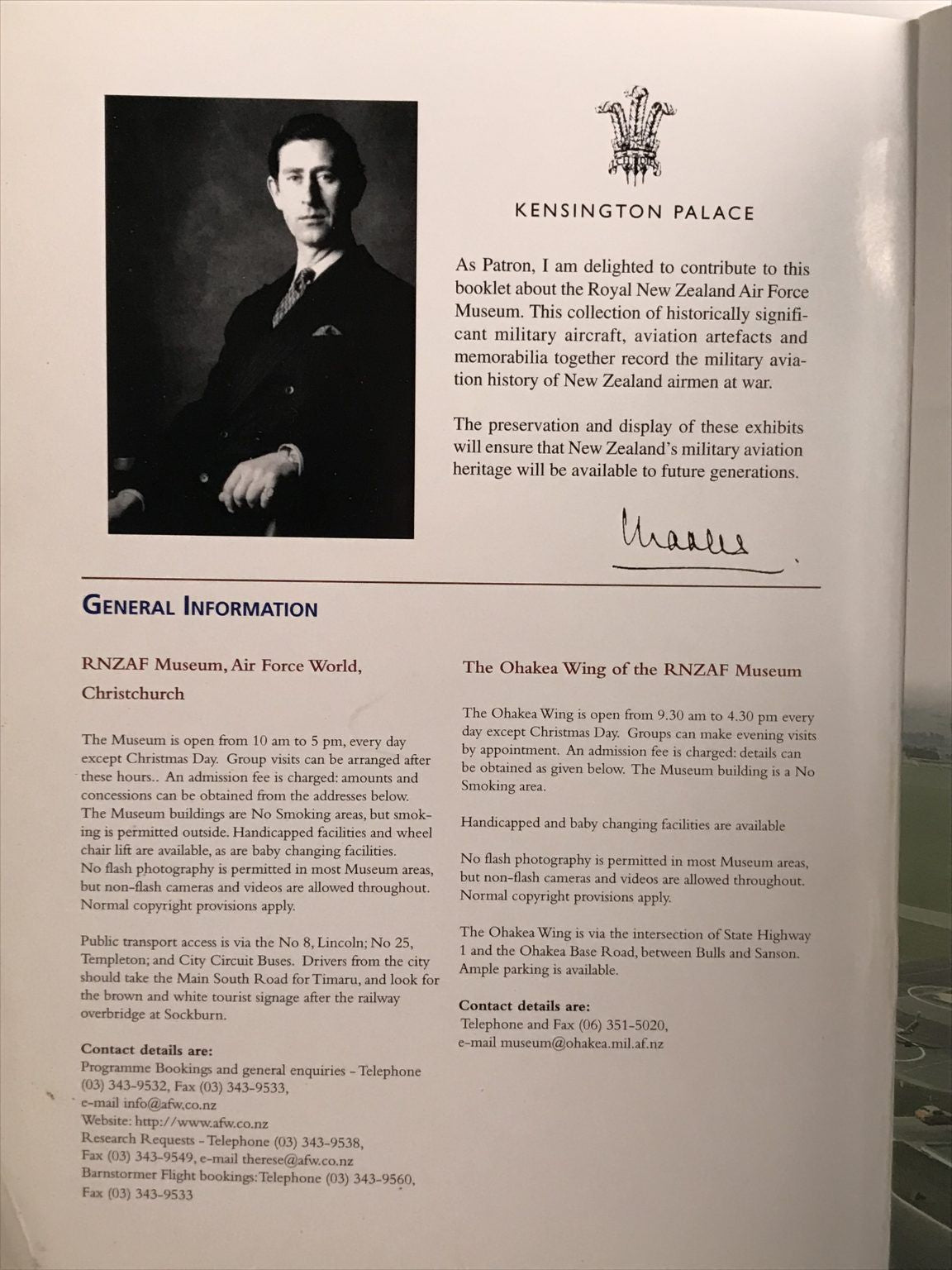 KENSINGTON PALACE

As Patron, I am delighted to contribute to this booklet about the Royal New Zealand Air Force Museum. This collection of historically significant military aircraft, aviation artefacts and memorabilia together record the military aviation history of New Zealand airmen at war.

The preservation and display of these exhibits will ensure that New Zealand's military aviation heritage will be available to future generations.

Charles

GENERAL INFORMATION

RNZAF Museum, Air Force World, Christchurch

The Museum is open from 10 am to 5 pm, every day except Christmas Day. Group visits can be arranged after these hours.. An admission fee is charged: amounts and concessions can be obtained from the addresses below. The Museum buildings are No Smoking areas, but smoking is permitted outside. Handicapped facilities and wheel chair lift are available, as are baby changing facilities. No flash photography is permitted in most Museum areas, but non-flash cameras and videos are allowed throughout. Normal copyright provisions apply.

Public transport access is via the No 8, Lincoln; No 25, Templeton; and City Circuit Buses. Drivers from the city should take the Main South Road for Timaru, and look for the brown and white tourist signage after the railway overbridge at Sockburn.

Contact details are:
Programme Bookings and general enquiries - Telephone (03) 343-9532, Fax (03) 343-9533, e-mail info@afw.co.nz
Website: http://www.afw.co.nz
Research Requests - Telephone (03) 343-9538, Fax (03) 343-9549, e-mail therese@afw.co.nz
Barnstormer Flight bookings: Telephone (03) 343-9560, Fax (03) 343-9533

The Ohakea Wing of the RNZAF Museum

The Ohakea Wing is open from 9.30 am to 4.30 pm every day except Christmas Day. Groups can make evening visits by appointment. An admission fee is charged: details can be obtained as given below. The Museum building is a No Smoking area.

Handicapped and baby changing facilities are available

No flash photography is permitted in most Museum areas, but non-flash cameras and videos are allowed throughout. Normal copyright provisions apply.

The Ohakea Wing is via the intersection of State Highway 1 and the Ohakea Base Road, between Bulls and Sanson. Ample parking is available.

Contact details are:
Telephone and Fax (06) 351-5020,
e-mail museum@ohakea.mil.af.nz